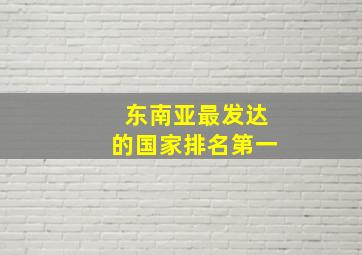 东南亚最发达
的国家排名第一